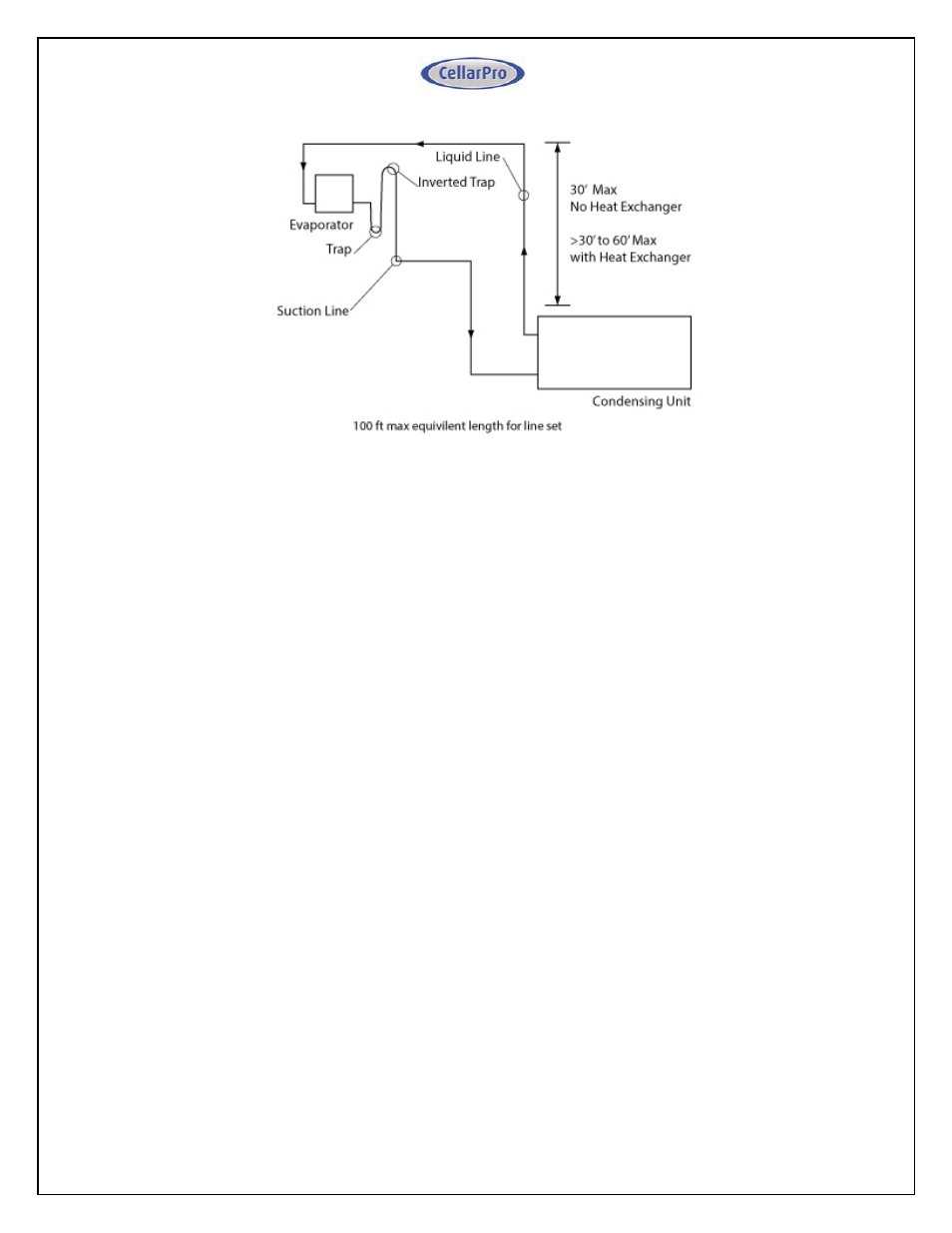 CellarPro

Liquid Line

Inverted Trap

Evaporator

Trap

Suction Line

30' Max
No Heat Exchanger

>30' to 60' Max
with Heat Exchanger

Condensing Unit

100 ft max equivilent length for line set